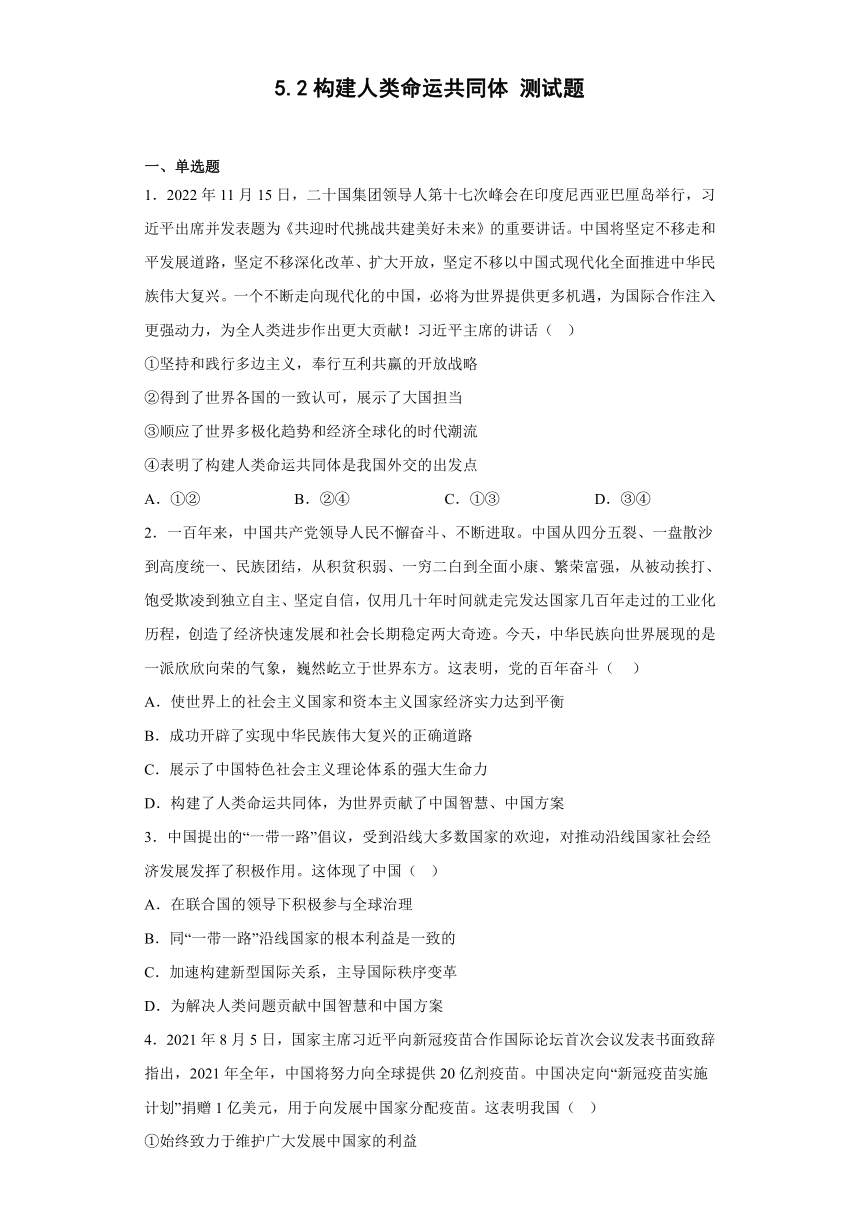 5.2 构建人类命运共同体 测试题

一、单选题

1．2022 年 11 月 15 日，二十国集团领导人第十七次峰会在印度尼西亚巴厘岛举行，习近平出席并发表题为《共迎时代挑战共建美好未来》的重要讲话。中国将坚定不移走和平发展道路，坚定不移深化改革、扩大开放，坚定不移以中国式现代化全面推进中华民族伟大复兴。一个不断走向现代化的中国，必将为世界提供更多机遇，为国际合作注入更强动力，为全人类进步作出更大贡献！习近平主席的讲话（　）

①坚持和践行多边主义，奉行互利共赢的开放战略

②得到了世界各国的一致认可，展示了大国担当

③顺应了世界多极化趋势和经济全球化的时代潮流

④表明了构建人类命运共同体是我国外交的出发点

A．①②　　B．②④　　C．①③　　D．③④

2．一百年来，中国共产党领导人民不懈奋斗、不断进取。中国从四分五裂、一盘散沙到高度统一、民族团结，从积贫积弱、一穷二白到全面小康、繁荣富强，从被动挨打、饱受欺凌到独立自主、坚定自信，仅用几十年时间就走完发达国家几百年走过的工业化历程，创造了经济快速发展和社会长期稳定两大奇迹。今天，中华民族向世界展现的是一派欣欣向荣的气象，巍然屹立于世界东方。这表明，党的百年奋斗（　）

A．使世界上的社会主义国家和资本主义国家经济实力达到平衡

B．成功开辟了实现中华民族伟大复兴的正确道路

C．展示了中国特色社会主义理论体系的强大生命力

D．构建了人类命运共同体，为世界贡献了中国智慧、中国方案

3．中国提出的“一带一路”倡议，受到沿线大多数国家的欢迎，对推动沿线国家社会经济发展发挥了积极作用。这体现了中国（　）

A．在联合国的领导下积极参与全球治理

B．同“一带一路”沿线国家的根本利益是一致的

C．加速构建新型国际关系，主导国际秩序变革

D．为解决人类问题贡献中国智慧和中国方案

4．2021 年 8 月 5 日，国家主席习近平向新冠疫苗合作国际论坛首次会议发表书面致辞指出，2021 年全年，中国将努力向全球提供 20 亿剂疫苗。中国决定向“新冠疫苗实施计划”捐赠 1 亿美元，用于向发展中国家分配疫苗。这表明我国（　）

①始终致力于维护广大发展中国家的利益